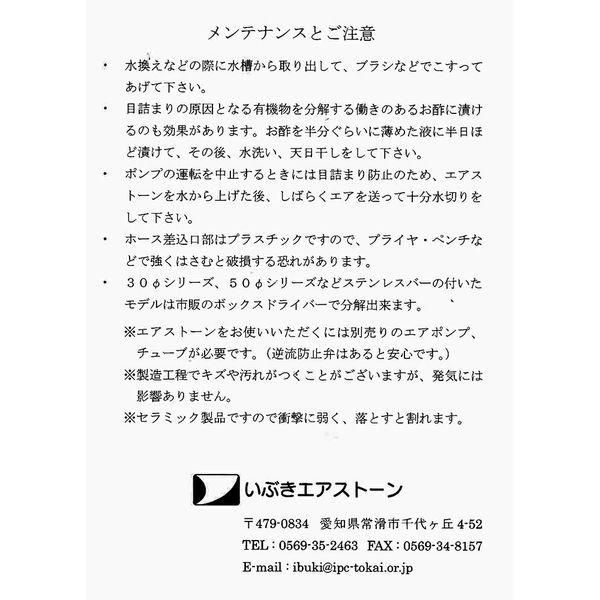 メンテナンスとご注意

・ 水換えなどの際に水槽から取り出して、ブラシなどでこすってあげて下さい。

・ 目詰まりの原因となる有機物を分解する働きのあるお酢に漬けるのも効果があります。お酢を半分ぐらいに薄めた液に半日ほど漬けて、その後、水洗い、天日干しをして下さい。

・ ポンプの運転を中止するときには目詰まり防止のため、エアストーンを水から上げた後、しばらくエアを送って十分水切りをして下さい。

・ ホース差込口部はプラスチックですので、プライヤ・ペンチなどで強くはさむと破損する恐れがあります。

・ ３０φシリーズ、５０φシリーズなどステンレスバーの付いたモデルは市販のボックスドライバーで分解出来ます。

※エアストーンをお使いいただくには別売りのエアポンプ、チューブが必要です。（逆流防止弁はあると安心です。）

※製造工程でキズや汚れがつくことがございますが、発気には影響ありません。

※セラミック製品ですので衝撃に弱く、落とすと割れます。

いぶきエアストーン

〒479-0834 愛知県常滑市千代ヶ丘 4-52

TEL：0569-35-2463 FAX：0569-34-8157

E-mail：ibuki@ipc-tokai.or.jp